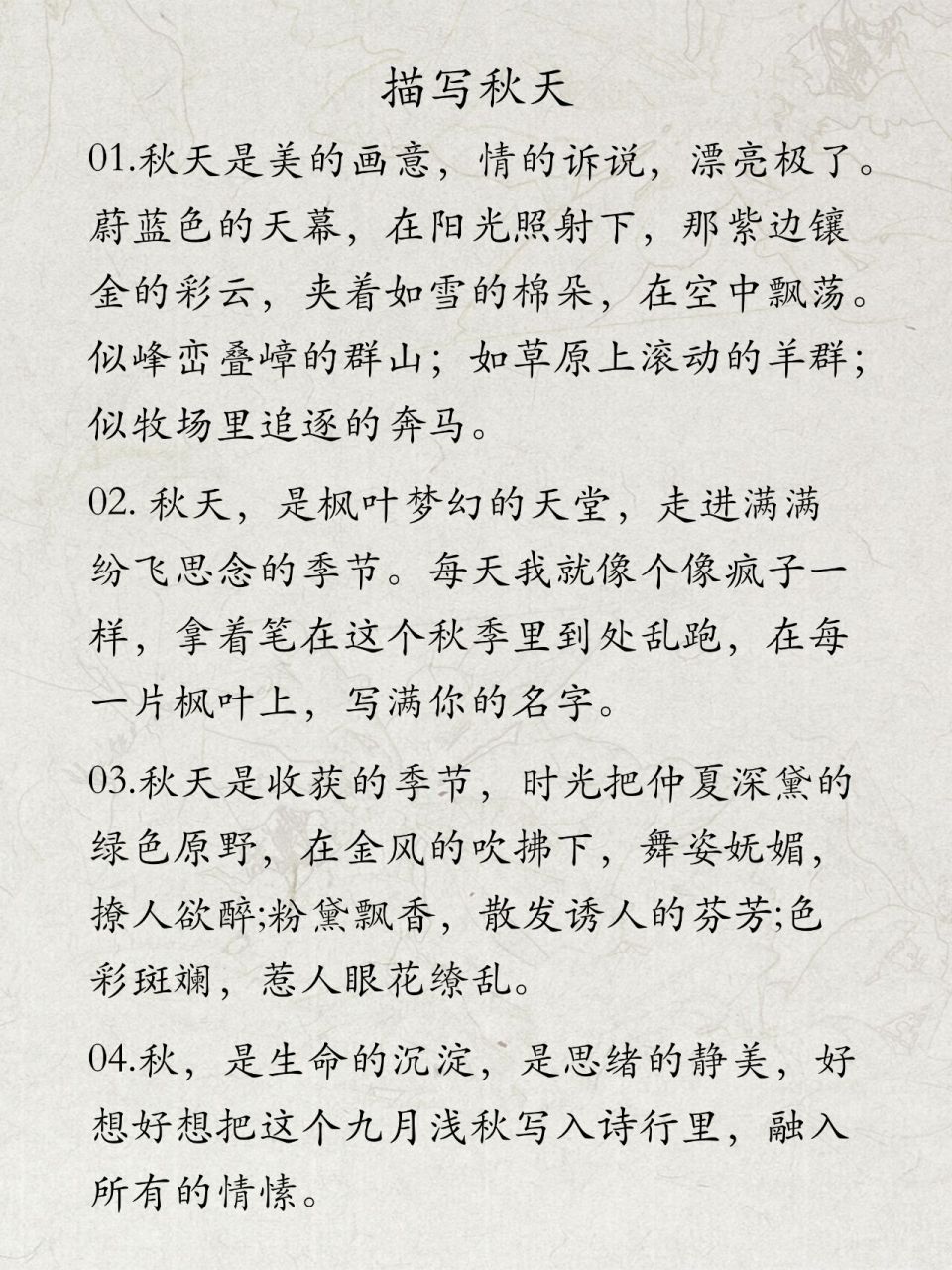 描写秋天

01.秋天是美的画意，情的诉说，漂亮极了。蔚蓝色的天幕，在阳光照射下，那紫边镶金的彩云，夹着如雪的棉朵，在空中飘荡。似峰峦叠嶂的群山；如草原上滚动的羊群；似牧场里追逐的奔马。

02. 秋天，是枫叶梦幻的天堂，走进满满纷飞思念的季节。每天我就像个像疯子一样，拿着笔在这个秋季里到处乱跑，在每一片枫叶上，写满你的名字。

03.秋天是收获的季节，时光把仲夏深黛的绿色原野，在金风的吹拂下，舞姿妩媚，撩人欲醉;粉黛飘香，散发诱人的芬芳;色彩斑斓，惹人眼花缭乱。

04.秋，是生命的沉淀，是思绪的静美，好想好想把这个九月浅秋写入诗行里，融入所有的情愫。